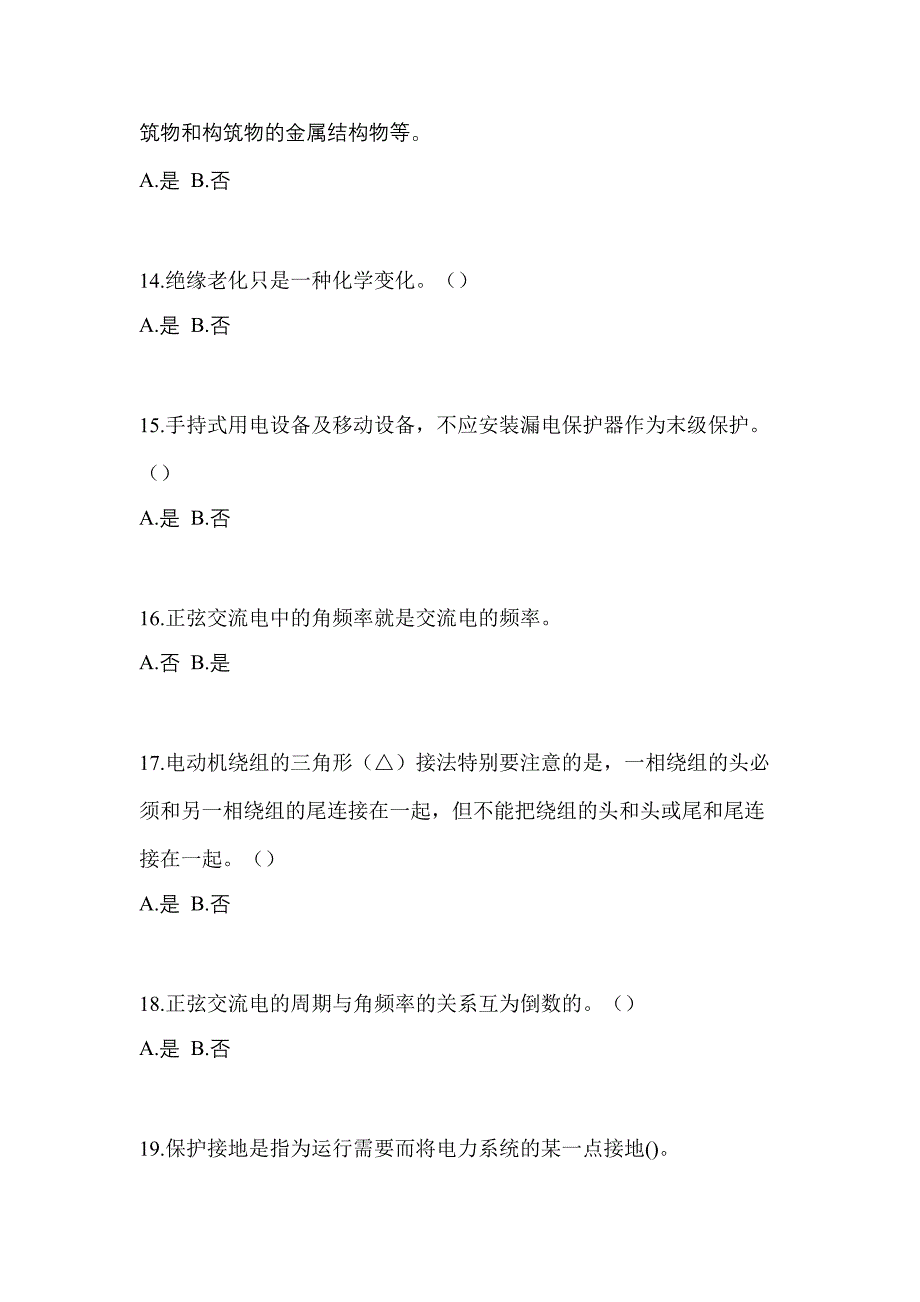 筑物和构筑物的金属结构物等。

A.是 B.否

14.绝缘老化只是一种化学变化。（）

A.是 B.否

15.手持式用电设备及移动设备，不应安装漏电保护器作为末级保护。（）

A.是 B.否

16.正弦交流电中的角频率就是交流电的频率。

A.否 B.是

17.电动机绕组的三角形（△）接法特别要注意的是，一相绕组的头必须和另一相绕组的尾连接在一起，但不能把绕组的头和头或尾和尾连接在一起。（）

A.是 B.否

18.正弦交流电的周期与角频率的关系互为倒数的。（）

A.是 B.否

19.保护接地是指为运行需要而将电力系统的某一点接地()。